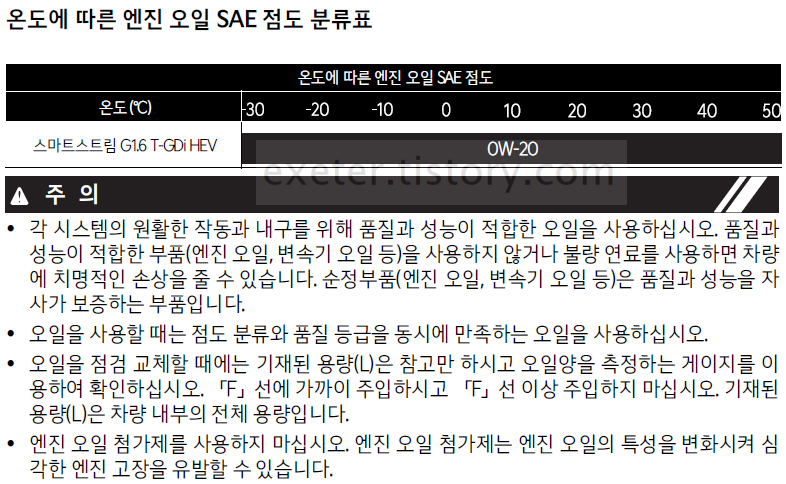 온도에 따른 엔진 오일 SAE 점도 분류표

| 온도에 따른 엔진 오일 SAE 점도 | | | | | | | | | |
|---|---|---|---|---|---|---|---|---|---|
| 온도(℃) | -30 | -20 | -10 | 0 | 10 | 20 | 30 | 40 | 50 |
| 스마트스트림 G1.6 T-GDi HEV | 0W-20 | | | | | | | | |

exeter.tistory.com

⚠ 주 의

• 각 시스템의 원활한 작동과 내구를 위해 품질과 성능이 적합한 오일을 사용하십시오. 품질과 성능이 적합한 부품(엔진 오일, 변속기 오일 등)을 사용하지 않거나 불량 연료를 사용하면 차량에 치명적인 손상을 줄 수 있습니다. 순정부품(엔진 오일, 변속기 오일 등)은 품질과 성능을 자사가 보증하는 부품입니다.

• 오일을 사용할 때는 점도 분류와 품질 등급을 동시에 만족하는 오일을 사용하십시오.

• 오일을 점검 교체할 때에는 기재된 용량(L)은 참고만 하시고 오일양을 측정하는 게이지를 이용하여 확인하십시오. 「F」선에 가까이 주입하시고 「F」선 이상 주입하지 마십시오. 기재된 용량(L)은 차량 내부의 전체 용량입니다.

• 엔진 오일 첨가제를 사용하지 마십시오. 엔진 오일 첨가제는 엔진 오일의 특성을 변화시켜 심각한 엔진 고장을 유발할 수 있습니다.